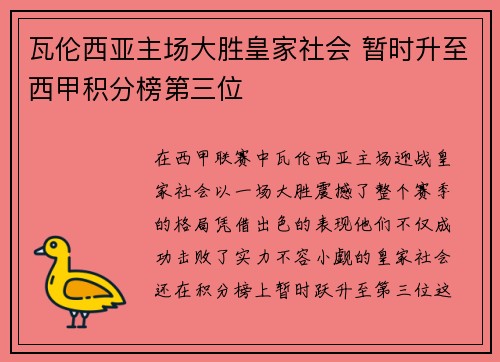 瓦伦西亚主场大胜皇家社会 暂时升至西甲积分榜第三位

在西甲联赛中瓦伦西亚主场迎战皇家社会以一场大胜震撼了整个赛季的格局凭借出色的表现他们不仅成功击败了实力不容小觑的皇家社会还在积分榜上暂时跃升至第三位这